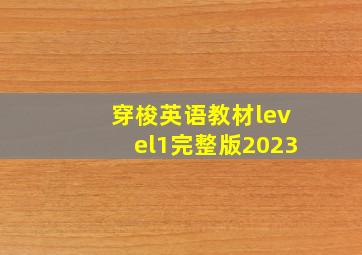 穿梭英语教材level1完整版2023